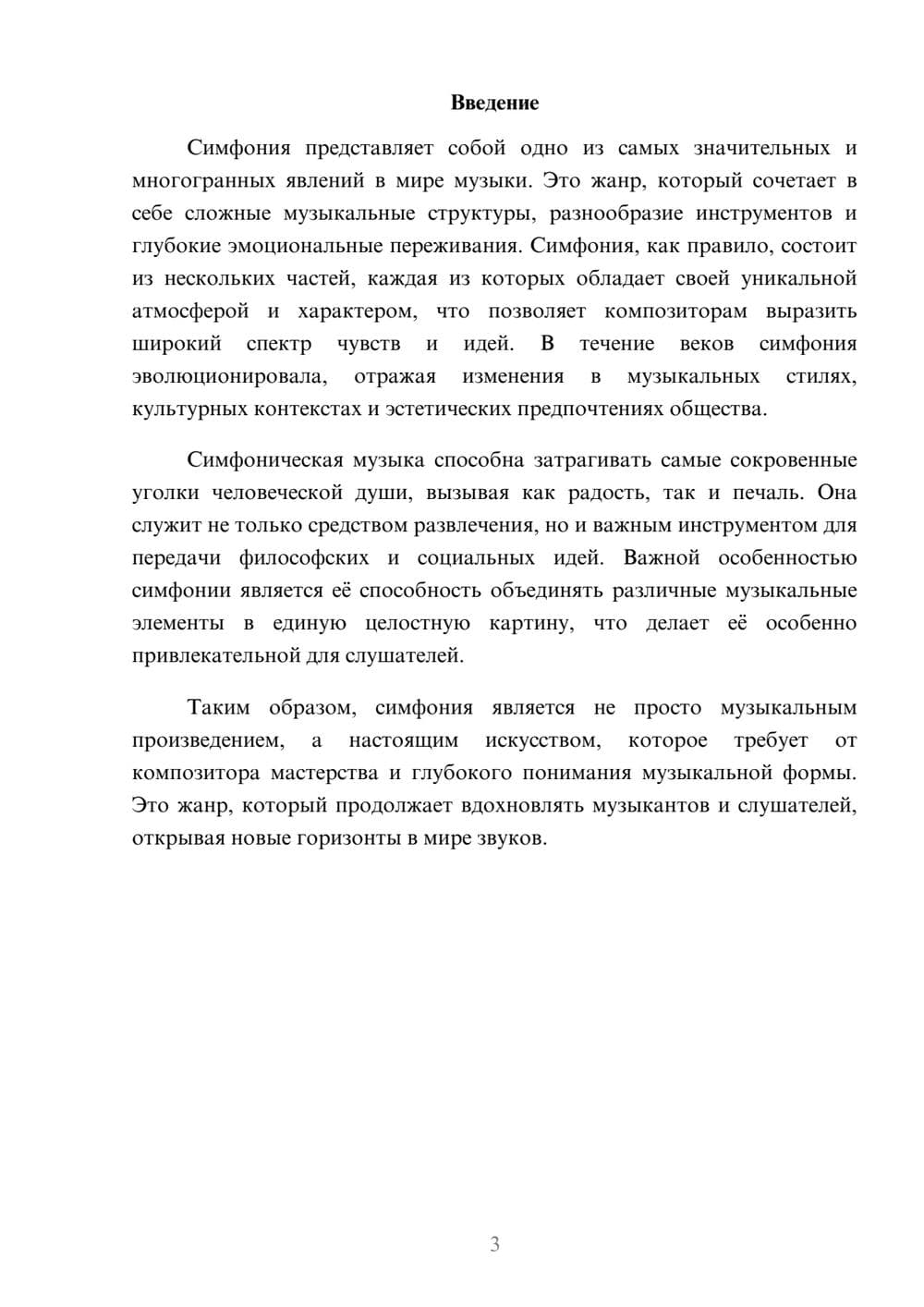 Введение

Симфония представляет собой одно из самых значительных и многогранных явлений в мире музыки. Это жанр, который сочетает в себе сложные музыкальные структуры, разнообразие инструментов и глубокие эмоциональные переживания. Симфония, как правило, состоит из нескольких частей, каждая из которых обладает своей уникальной атмосферой и характером, что позволяет композиторам выразить широкий спектр чувств и идей. В течение веков симфония эволюционировала, отражая изменения в музыкальных стилях, культурных контекстах и эстетических предпочтениях общества.

Симфоническая музыка способна затрагивать самые сокровенные уголки человеческой души, вызывая как радость, так и печаль. Она служит не только средством развлечения, но и важным инструментом для передачи философских и социальных идей. Важной особенностью симфонии является её способность объединять различные музыкальные элементы в единую целостную картину, что делает её особенно привлекательной для слушателей.

Таким образом, симфония является не просто музыкальным произведением, а настоящим искусством, которое требует от композитора мастерства и глубокого понимания музыкальной формы. Это жанр, который продолжает вдохновлять музыкантов и слушателей, открывая новые горизонты в мире звуков.

3